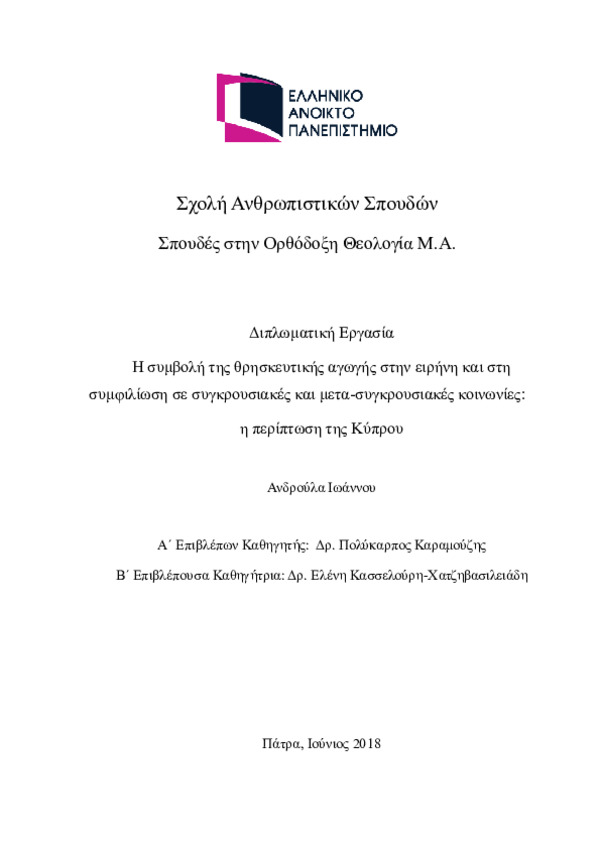 ΕΛΛΗΝΙΚΟ
ΑΝΟΙΚΤΟ
ΠΑΝΕΠΙΣΤΗΜΙΟ

Σχολή Ανθρωπιστικών Σπουδών

Σπουδές στην Ορθόδοξη Θεολογία Μ.Α.

Διπλωματική Εργασία

Η συμβολή της θρησκευτικής αγωγής στην ειρήνη και στη συμφιλίωση σε συγκρουσιακές και μετα-συγκρουσιακές κοινωνίες: η περίπτωση της Κύπρου

Ανδρούλα Ιωάννου

Α΄ Επιβλέπων Καθηγητής: Δρ. Πολύκαρπος Καραμούζης

Β΄ Επιβλέπουσα Καθηγήτρια: Δρ. Ελένη Κασσελούρη-Χατζηβασιλειάδη

Πάτρα, Ιούνιος 2018